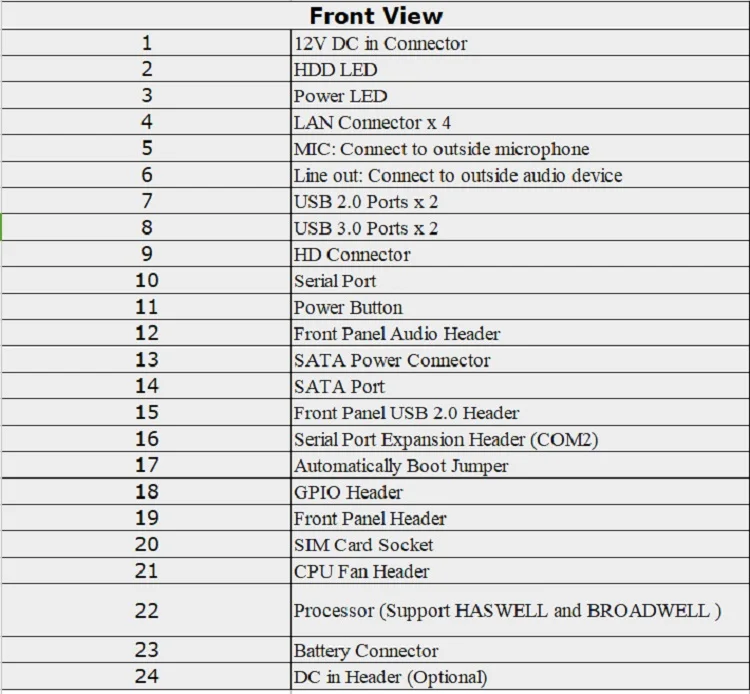 | Front View | |
|---|---|
| 1 | 12V DC in Connector |
| 2 | HDD LED |
| 3 | Power LED |
| 4 | LAN Connector x 4 |
| 5 | MIC: Connect to outside microphone |
| 6 | Line out: Connect to outside audio device |
| 7 | USB 2.0 Ports x 2 |
| 8 | USB 3.0 Ports x 2 |
| 9 | HD Connector |
| 10 | Serial Port |
| 11 | Power Button |
| 12 | Front Panel Audio Header |
| 13 | SATA Power Connector |
| 14 | SATA Port |
| 15 | Front Panel USB 2.0 Header |
| 16 | Serial Port Expansion Header (COM2) |
| 17 | Automatically Boot Jumper |
| 18 | GPIO Header |
| 19 | Front Panel Header |
| 20 | SIM Card Socket |
| 21 | CPU Fan Header |
| 22 | Processor (Support HASWELL and BROADWELL ) |
| 23 | Battery Connector |
| 24 | DC in Header (Optional) |